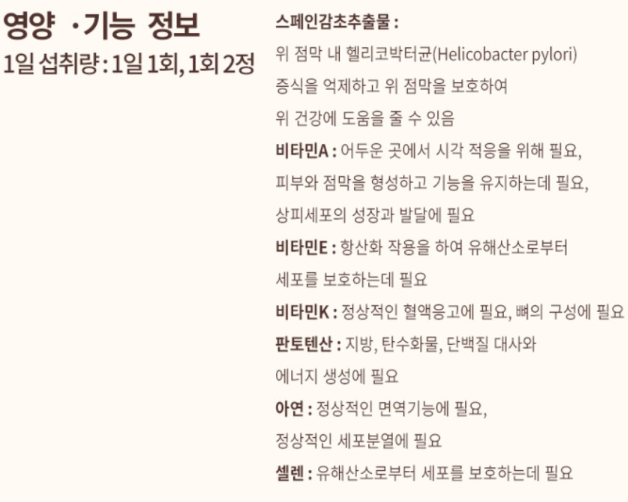 영양 ·기능 정보
1일 섭취량 : 1일 1회, 1회 2정

스페인감초추출물 :
위 점막 내 헬리코박터균(Helicobacter pylori) 증식을 억제하고 위 점막을 보호하여 위 건강에 도움을 줄 수 있음

비타민A : 어두운 곳에서 시각 적응을 위해 필요, 피부와 점막을 형성하고 기능을 유지하는데 필요, 상피세포의 성장과 발달에 필요

비타민E : 항산화 작용을 하여 유해산소로부터 세포를 보호하는데 필요

비타민K : 정상적인 혈액응고에 필요, 뼈의 구성에 필요

판토텐산 : 지방, 탄수화물, 단백질 대사와 에너지 생성에 필요

아연 : 정상적인 면역기능에 필요, 정상적인 세포분열에 필요

셀렌 : 유해산소로부터 세포를 보호하는데 필요